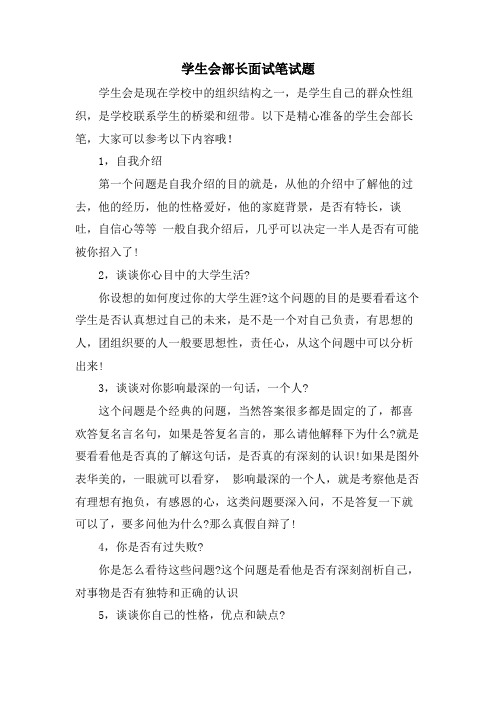 学生会部长面试笔试题

学生会是现在学校中的组织结构之一，是学生自己的群众性组织，是学校联系学生的桥梁和纽带。以下是精心准备的学生会部长笔，大家可以参考以下内容哦！

1，自我介绍

第一个问题是自我介绍的目的就是，从他的介绍中了解他的过去，他的经历，他的性格爱好，他的家庭背景，是否有特长，谈吐，自信心等等 一般自我介绍后，几乎可以决定一半人是否有可能被你招入了！

2，谈谈你心目中的大学生活?

你设想的如何度过你的大学生涯?这个问题的目的是要看看这个学生是否认真想过自己的未来，是不是一个对自己负责，有思想的人，团组织要的人一般要思想性，责任心，从这个问题中可以分析出来！

3，谈谈对你影响最深的一句话，一个人?

这个问题是个经典的问题，当然答案很多都是固定的了，都喜欢答复名言名句，如果是答复名言的，那么请他解释下为什么?就是要看看他是否真的了解这句话，是否真的有深刻的认识!如果是图外表华美的，一眼就可以看穿， 影响最深的一个人，就是考察他是否有理想有抱负，有感恩的心，这类问题要深入问，不是答复一下就可以了，要多问他为什么?那么真假自辩了!

4，你是否有过失败?

你是怎么看待这些问题?这个问题是看他是否有深刻剖析自己，对事物是否有独特和正确的认识

5，谈谈你自己的性格，优点和缺点?